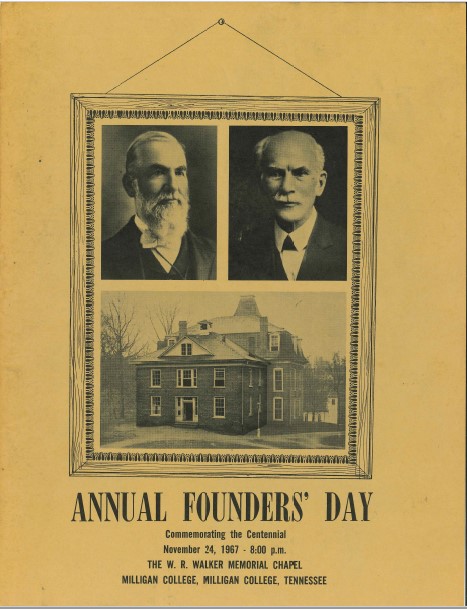 ANNUAL FOUNDERS' DAY

Commemorating the Centennial
November 24, 1967 - 8:00 p.m.
THE W. R. WALKER MEMORIAL CHAPEL
MILLIGAN COLLEGE, MILLIGAN COLLEGE, TENNESSEE